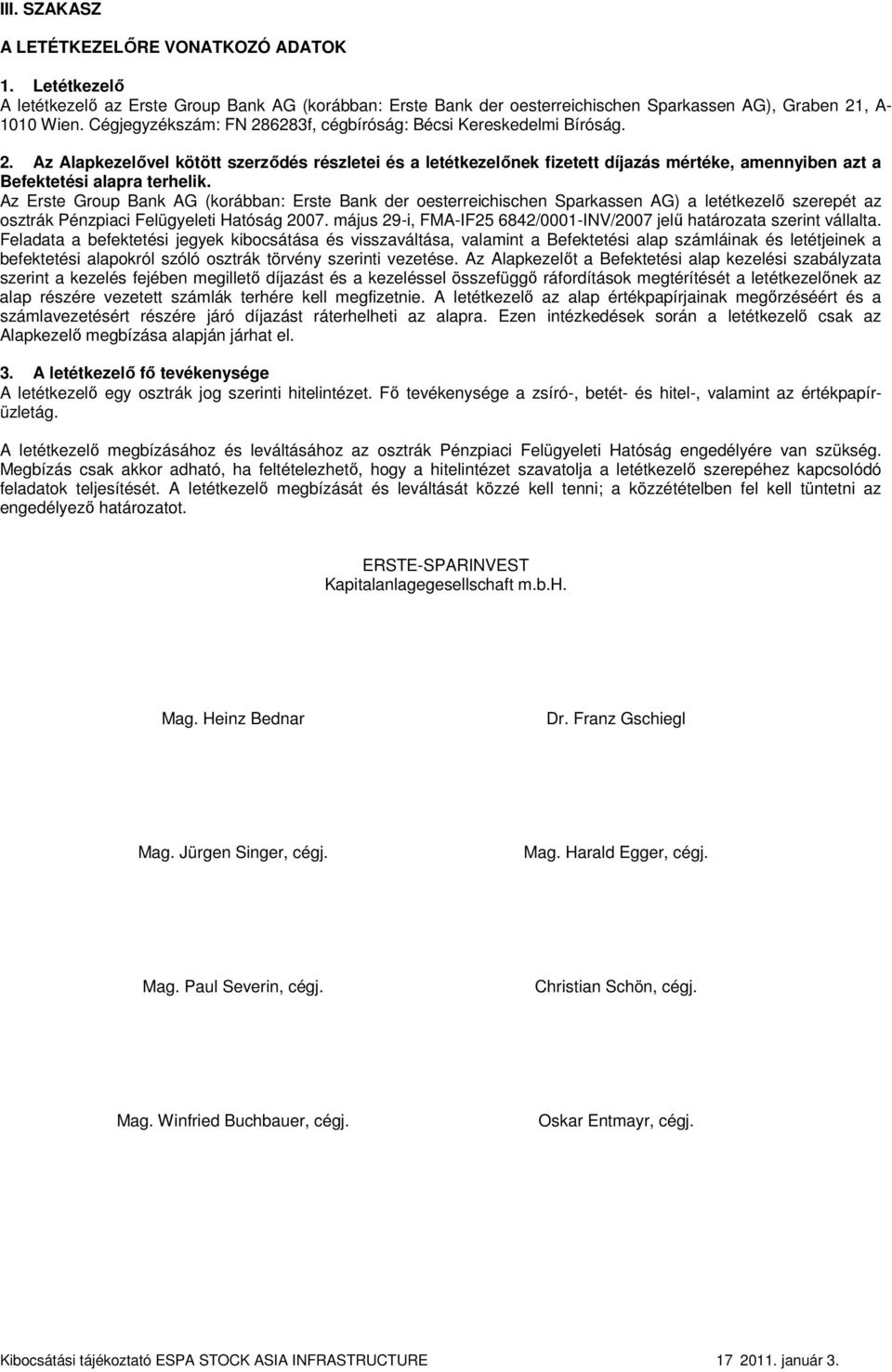 III. SZAKASZ

A LETÉTKEZELŐRE VONATKOZÓ ADATOK

1. Letétkezelő
A letétkezelő az Erste Group Bank AG (korábban: Erste Bank der oesterreichischen Sparkassen AG), Graben 21, A-1010 Wien. Cégjegyzékszám: FN 286283f, cégbíróság: Bécsi Kereskedelmi Bíróság.

2. Az Alapkezelővel kötött szerződés részletei és a letétkezelőnek fizetett díjazás mértéke, amennyiben azt a Befektetési alapra terhelik.
Az Erste Group Bank AG (korábban: Erste Bank der oesterreichischen Sparkassen AG) a letétkezelő szerepét az osztrák Pénzpiaci Felügyeleti Hatóság 2007. május 29-i, FMA-IF25 6842/0001-INV/2007 jelű határozata szerint vállalta. Feladata a befektetési jegyek kibocsátása és visszaváltása, valamint a Befektetési alap számláinak és letétjeinek a befektetési alapokról szóló osztrák törvény szerinti vezetése. Az Alapkezelőt a Befektetési alap kezelési szabályzata szerint a kezelés fejében megillető díjazást és a kezeléssel összefüggő ráfordítások megtérítését a letétkezelőnek az alap részére vezetett számlák terhére kell megfizetnie. A letétkezelő az alap értékpapírjainak megőrzéséért és a számlavezetésért részére járó díjazást ráterhelheti az alapra. Ezen intézkedések során a letétkezelő csak az Alapkezelő megbízása alapján járhat el.

3. A letétkezelő fő tevékenysége
A letétkezelő egy osztrák jog szerinti hitelintézet. Fő tevékenysége a zsíró-, betét- és hitel-, valamint az értékpapírüzletág.

A letétkezelő megbízásához és leváltásához az osztrák Pénzpiaci Felügyeleti Hatóság engedélyére van szükség. Megbízás csak akkor adható, ha feltételezhető, hogy a hitelintézet szavatolja a letétkezelő szerepéhez kapcsolódó feladatok teljesítését. A letétkezelő megbízását és leváltását közzé kell tenni; a közzétételben fel kell tüntetni az engedélyező határozatot.

ERSTE-SPARINVEST
Kapitalanlagegesellschaft m.b.H.

Mag. Heinz Bednar

Dr. Franz Gschiegl

Mag. Jürgen Singer, cégj.

Mag. Harald Egger, cégj.

Mag. Paul Severin, cégj.

Christian Schön, cégj.

Mag. Winfried Buchbauer, cégj.

Oskar Entmayr, cégj.

Kibocsátási tájékoztató ESPA STOCK ASIA INFRASTRUCTURE 17 2011. január 3.